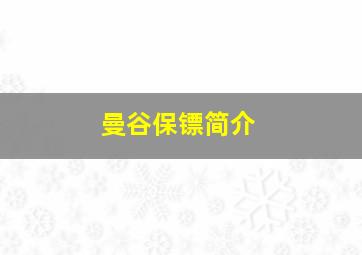 曼谷保镖简介